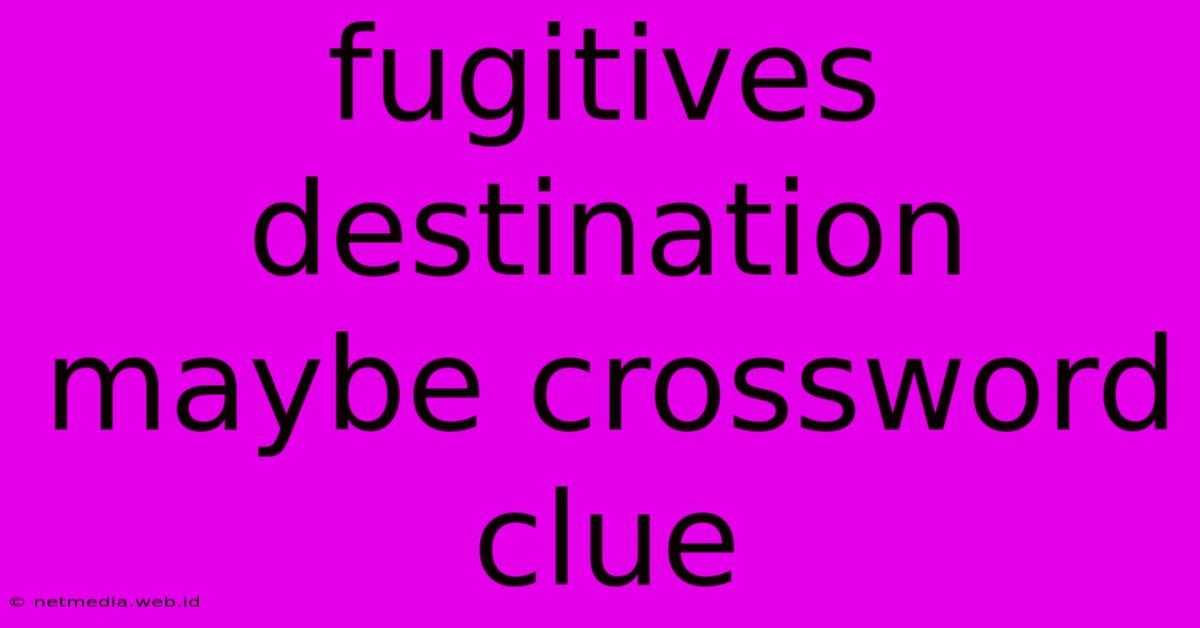 fugitives destination maybe crossword clue

© netmedia.web.id